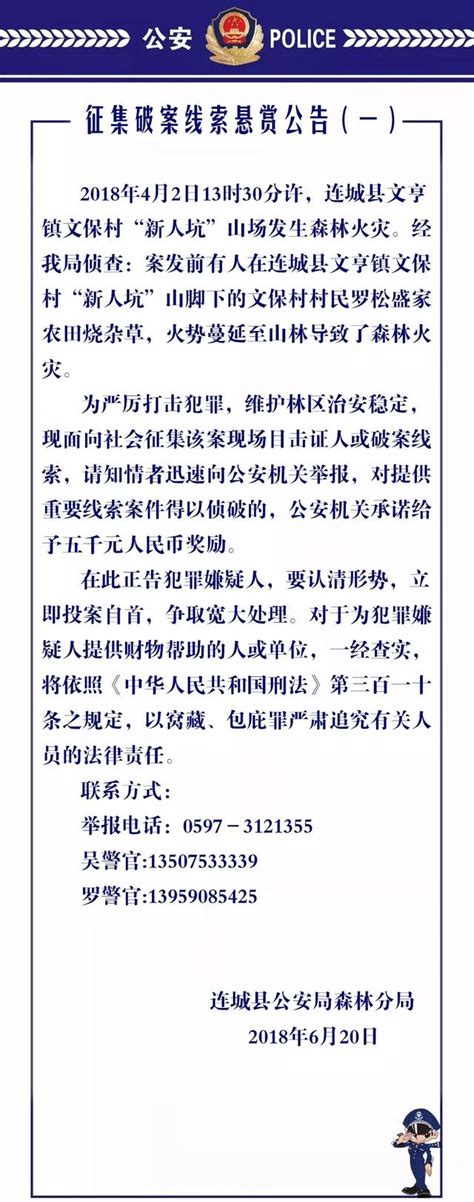 公安 POLICE

征集破案线索悬赏公告（一）

2018年4月2日13时30分许，连城县文亨镇文保村“新人坑”山场发生森林火灾。经我局侦查：案发前有人在连城县文亨镇文保村“新人坑”山脚下的文保村村民罗松盛家农田烧杂草，火势蔓延至山林导致了森林火灾。

为严厉打击犯罪，维护林区治安稳定，现面向社会征集该案现场目击证人或破案线索，请知情者迅速向公安机关举报，对提供重要线索案件得以侦破的，公安机关承诺给予五千元人民币奖励。

在此正告犯罪嫌疑人，要认清形势，立即投案自首，争取宽大处理。对于为犯罪嫌疑人提供财物帮助的人或单位，一经查实，将依照《中华人民共和国刑法》第三百一十条之规定，以窝藏、包庇罪严肃追究有关人员的法律责任。

联系方式：
举报电话：0597－3121355
吴警官:13507533339
罗警官:13959085425

连城县公安局森林分局
2018年6月20日